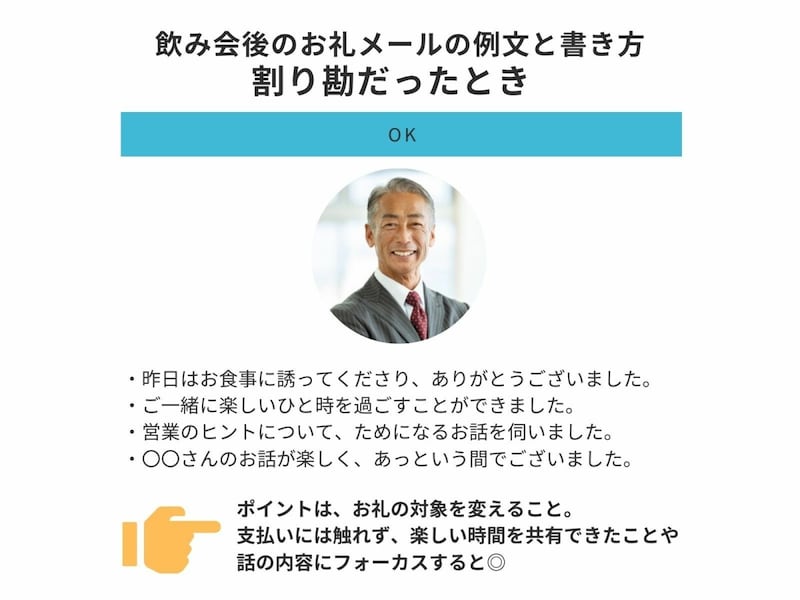 飲み会後のお礼メールの例文と書き方
割り勘だったとき

OK

・昨日はお食事に誘ってくださり、ありがとうございました。
・ご一緒に楽しいひと時を過ごすことができました。
・営業のヒントについて、ためになるお話を伺いました。
・〇〇さんのお話が楽しく、あっという間でございました。

ポイントは、お礼の対象を変えること。
支払いには触れず、楽しい時間を共有できたことや話の内容にフォーカスすると◎